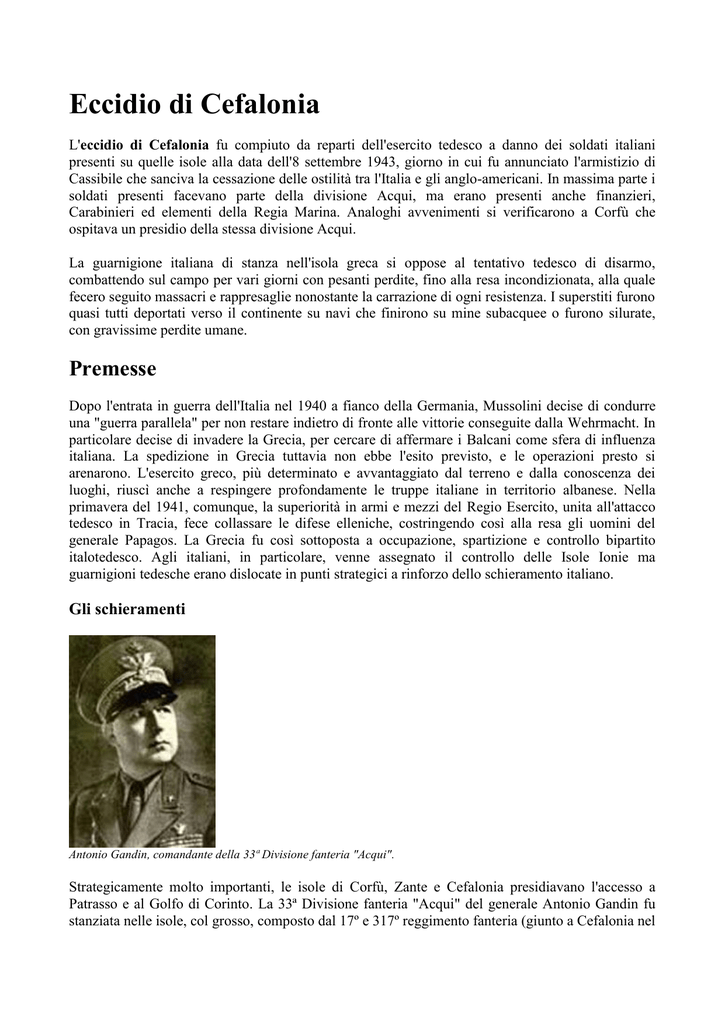 Eccidio di Cefalonia

L'eccidio di Cefalonia fu compiuto da reparti dell'esercito tedesco a danno dei soldati italiani presenti su quelle isole alla data dell'8 settembre 1943, giorno in cui fu annunciato l'armistizio di Cassibile che sanciva la cessazione delle ostilità tra l'Italia e gli anglo-americani. In massima parte i soldati presenti facevano parte della divisione Acqui, ma erano presenti anche finanzieri, Carabinieri ed elementi della Regia Marina. Analoghi avvenimenti si verificarono a Corfù che ospitava un presidio della stessa divisione Acqui.

La guarnigione italiana di stanza nell'isola greca si oppose al tentativo tedesco di disarmo, combattendo sul campo per vari giorni con pesanti perdite, fino alla resa incondizionata, alla quale fecero seguito massacri e rappresaglie nonostante la carrazione di ogni resistenza. I superstiti furono quasi tutti deportati verso il continente su navi che finirono su mine subacquee o furono silurate, con gravissime perdite umane.

Premesse

Dopo l'entrata in guerra dell'Italia nel 1940 a fianco della Germania, Mussolini decise di condurre una "guerra parallela" per non restare indietro di fronte alle vittorie conseguite dalla Wehrmacht. In particolare decise di invadere la Grecia, per cercare di affermare i Balcani come sfera di influenza italiana. La spedizione in Grecia tuttavia non ebbe l'esito previsto, e le operazioni presto si arenarono. L'esercito greco, più determinato e avvantaggiato dal terreno e dalla conoscenza dei luoghi, riuscì anche a respingere profondamente le truppe italiane in territorio albanese. Nella primavera del 1941, comunque, la superiorità in armi e mezzi del Regio Esercito, unita all'attacco tedesco in Tracia, fece collassare le difese elleniche, costringendo così alla resa gli uomini del generale Papagos. La Grecia fu così sottoposta a occupazione, spartizione e controllo bipartito italotedesco. Agli italiani, in particolare, venne assegnato il controllo delle Isole Ionie ma guarnigioni tedesche erano dislocate in punti strategici a rinforzo dello schieramento italiano.

Gli schieramenti

Antonio Gandin, comandante della 33ª Divisione fanteria "Acqui".

Strategicamente molto importanti, le isole di Corfù, Zante e Cefalonia presidiavano l'accesso a Patrasso e al Golfo di Corinto. La 33ª Divisione fanteria "Acqui" del generale Antonio Gandin fu stanziata nelle isole, col grosso, composto dal 17º e 317º reggimento fanteria (giunto a Cefalonia nel